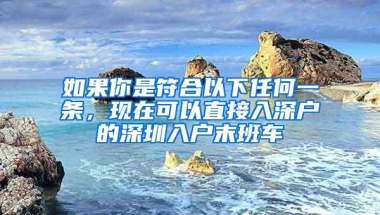 如果你是符合以下任何一条，现在可以直接入深户的深圳入户末班车